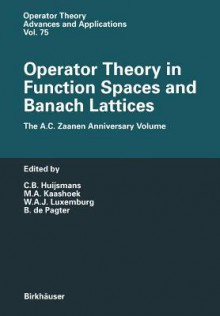 Operator Theory
Advances and Applications
Vol. 75

Operator Theory in Function Spaces and Banach Lattices

The A.C. Zaanen Anniversary Volume

Edited by

C.B. Huijsmans
M.A. Kaashoek
W.A.J. Luxemburg
B. de Pagter

Birkhäuser